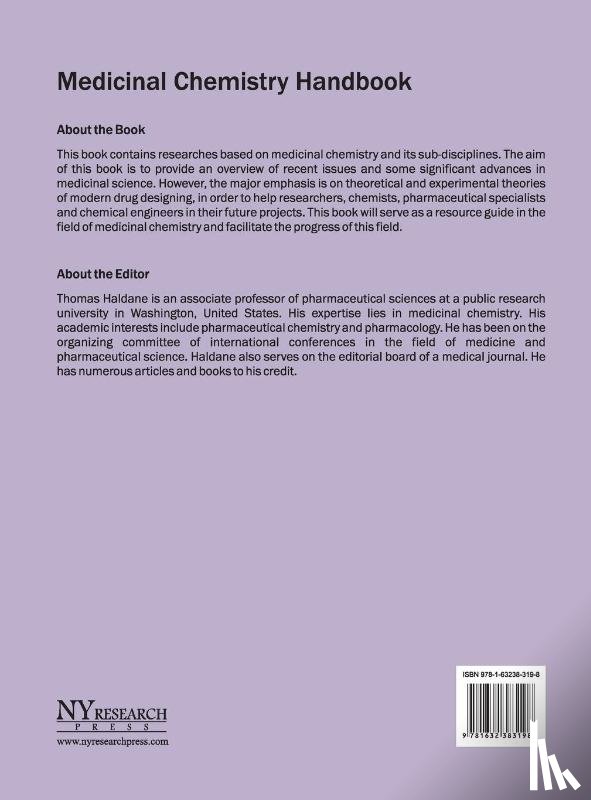 Medicinal Chemistry Handbook

About the Book

This book contains researches based on medicinal chemistry and its sub-disciplines. The aim of this book is to provide an overview of recent issues and some significant advances in medicinal science. However, the major emphasis is on theoretical and experimental theories of modern drug designing, in order to help researchers, chemists, pharmaceutical specialists and chemical engineers in their future projects. This book will serve as a resource guide in the field of medicinal chemistry and facilitate the progress of this field.

About the Editor

Thomas Haldane is an associate professor of pharmaceutical sciences at a public research university in Washington, United States. His expertise lies in medicinal chemistry. His academic interests include pharmaceutical chemistry and pharmacology. He has been on the organizing committee of international conferences in the field of medicine and pharmaceutical science. Haldane also serves on the editorial board of a medical journal. He has numerous articles and books to his credit.

NY RESEARCH PRESS
www.nyresearchpress.com

ISBN 978-1-63238-319-8

9 781632 383198